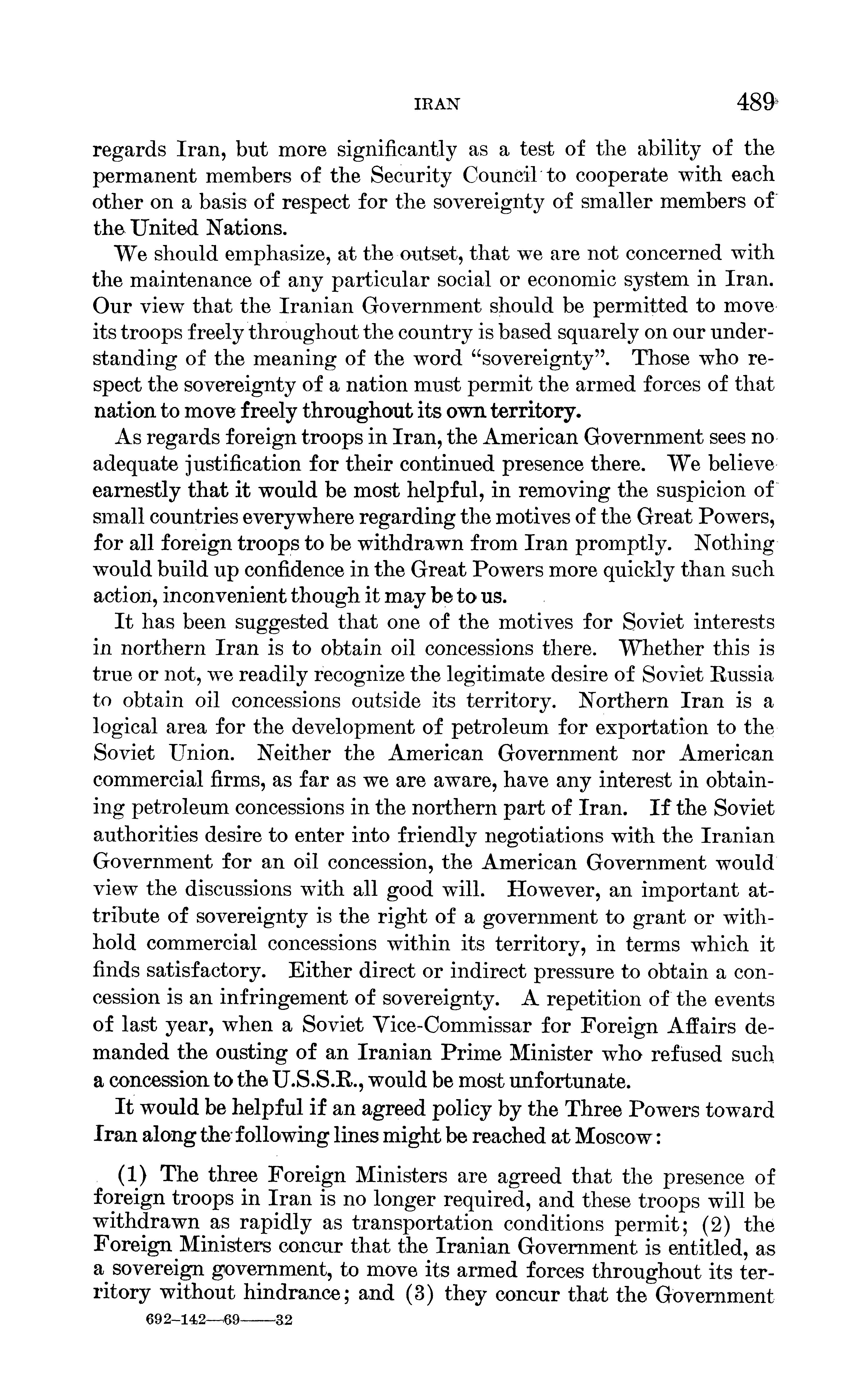 IRAN 489

regards Iran, but more significantly as a test of the ability of the permanent members of the Security Council to cooperate with each other on a basis of respect for the sovereignty of smaller members of the United Nations.

We should emphasize, at the outset, that we are not concerned with the maintenance of any particular social or economic system in Iran. Our view that the Iranian Government should be permitted to move its troops freely throughout the country is based squarely on our understanding of the meaning of the word "sovereignty". Those who respect the sovereignty of a nation must permit the armed forces of that nation to move freely throughout its own territory.

As regards foreign troops in Iran, the American Government sees no adequate justification for their continued presence there. We believe earnestly that it would be most helpful, in removing the suspicion of small countries everywhere regarding the motives of the Great Powers, for all foreign troops to be withdrawn from Iran promptly. Nothing would build up confidence in the Great Powers more quickly than such action, inconvenient though it may be to us.

It has been suggested that one of the motives for Soviet interests in northern Iran is to obtain oil concessions there. Whether this is true or not, we readily recognize the legitimate desire of Soviet Russia to obtain oil concessions outside its territory. Northern Iran is a logical area for the development of petroleum for exportation to the Soviet Union. Neither the American Government nor American commercial firms, as far as we are aware, have any interest in obtaining petroleum concessions in the northern part of Iran. If the Soviet authorities desire to enter into friendly negotiations with the Iranian Government for an oil concession, the American Government would view the discussions with all good will. However, an important attribute of sovereignty is the right of a government to grant or withhold commercial concessions within its territory, in terms which it finds satisfactory. Either direct or indirect pressure to obtain a concession is an infringement of sovereignty. A repetition of the events of last year, when a Soviet Vice-Commissar for Foreign Affairs demanded the ousting of an Iranian Prime Minister who refused such a concession to the U.S.S.R., would be most unfortunate.

It would be helpful if an agreed policy by the Three Powers toward Iran along the following lines might be reached at Moscow:

(1) The three Foreign Ministers are agreed that the presence of foreign troops in Iran is no longer required, and these troops will be withdrawn as rapidly as transportation conditions permit; (2) the Foreign Ministers concur that the Iranian Government is entitled, as a sovereign government, to move its armed forces throughout its territory without hindrance; and (3) they concur that the Government

692-142—69——32